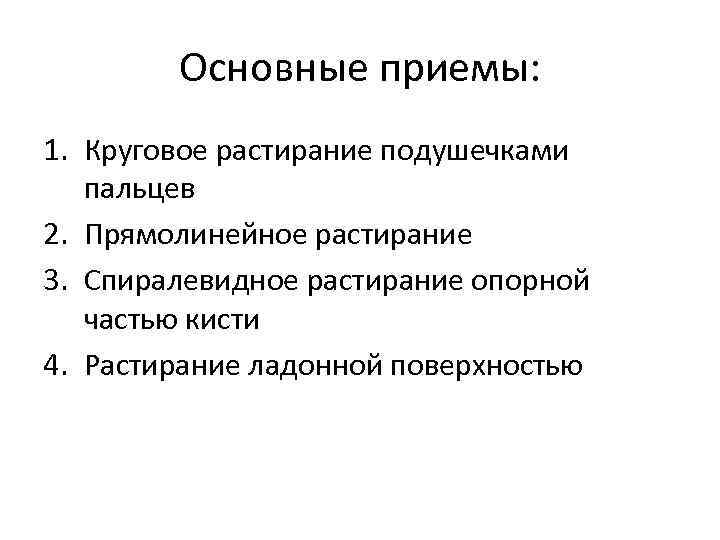 Основные приемы:

1. Круговое растирание подушечками пальцев
2. Прямолинейное растирание
3. Спиралевидное растирание опорной частью кисти
4. Растирание ладонной поверхностью